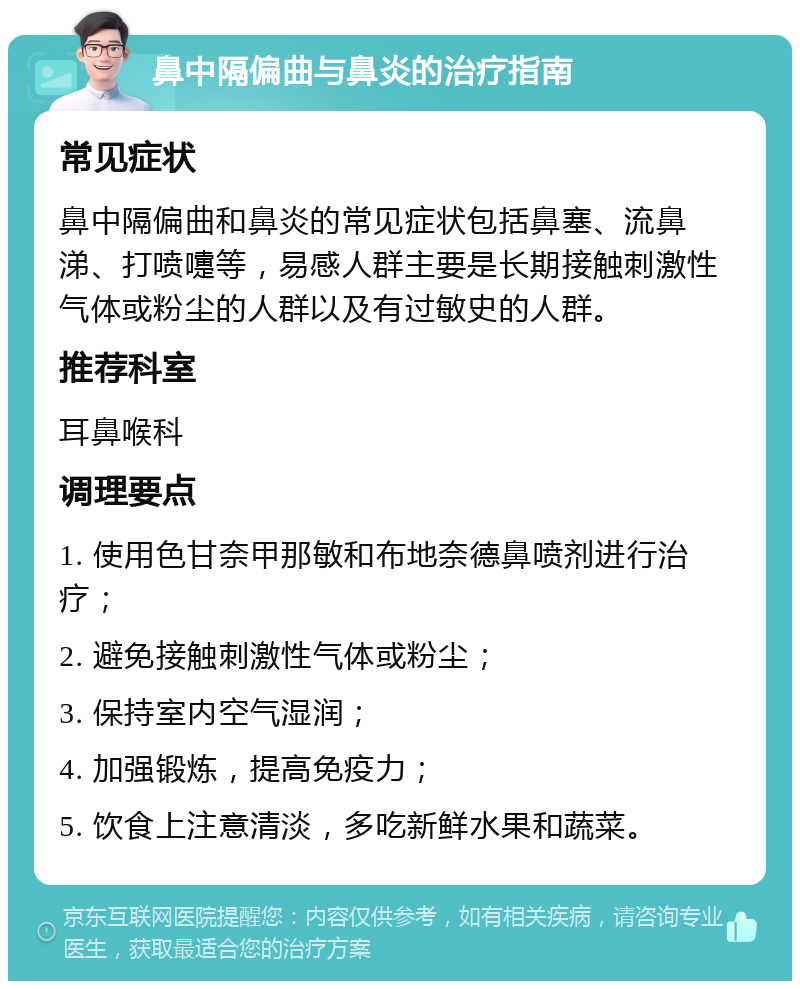 鼻中隔偏曲与鼻炎的治疗指南

常见症状

鼻中隔偏曲和鼻炎的常见症状包括鼻塞、流鼻涕、打喷嚏等，易感人群主要是长期接触刺激性气体或粉尘的人群以及有过敏史的人群。

推荐科室

耳鼻喉科

调理要点

1. 使用色甘奈甲那敏和布地奈德鼻喷剂进行治疗；

2. 避免接触刺激性气体或粉尘；

3. 保持室内空气湿润；

4. 加强锻炼，提高免疫力；

5. 饮食上注意清淡，多吃新鲜水果和蔬菜。

京东互联网医院提醒您：内容仅供参考，如有相关疾病，请咨询专业医生，获取最适合您的治疗方案